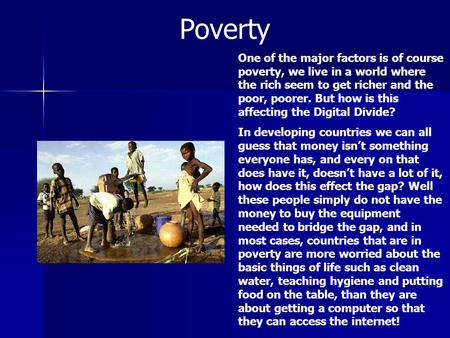 Poverty

One of the major factors is of course poverty, we live in a world where the rich seem to get richer and the poor, poorer. But how is this affecting the Digital Divide?

In developing countries we can all guess that money isn't something everyone has, and every on that does have it, doesn't have a lot of it, how does this effect the gap? Well these people simply do not have the money to buy the equipment needed to bridge the gap, and in most cases, countries that are in poverty are more worried about the basic things of life such as clean water, teaching hygiene and putting food on the table, than they are about getting a computer so that they can access the internet!